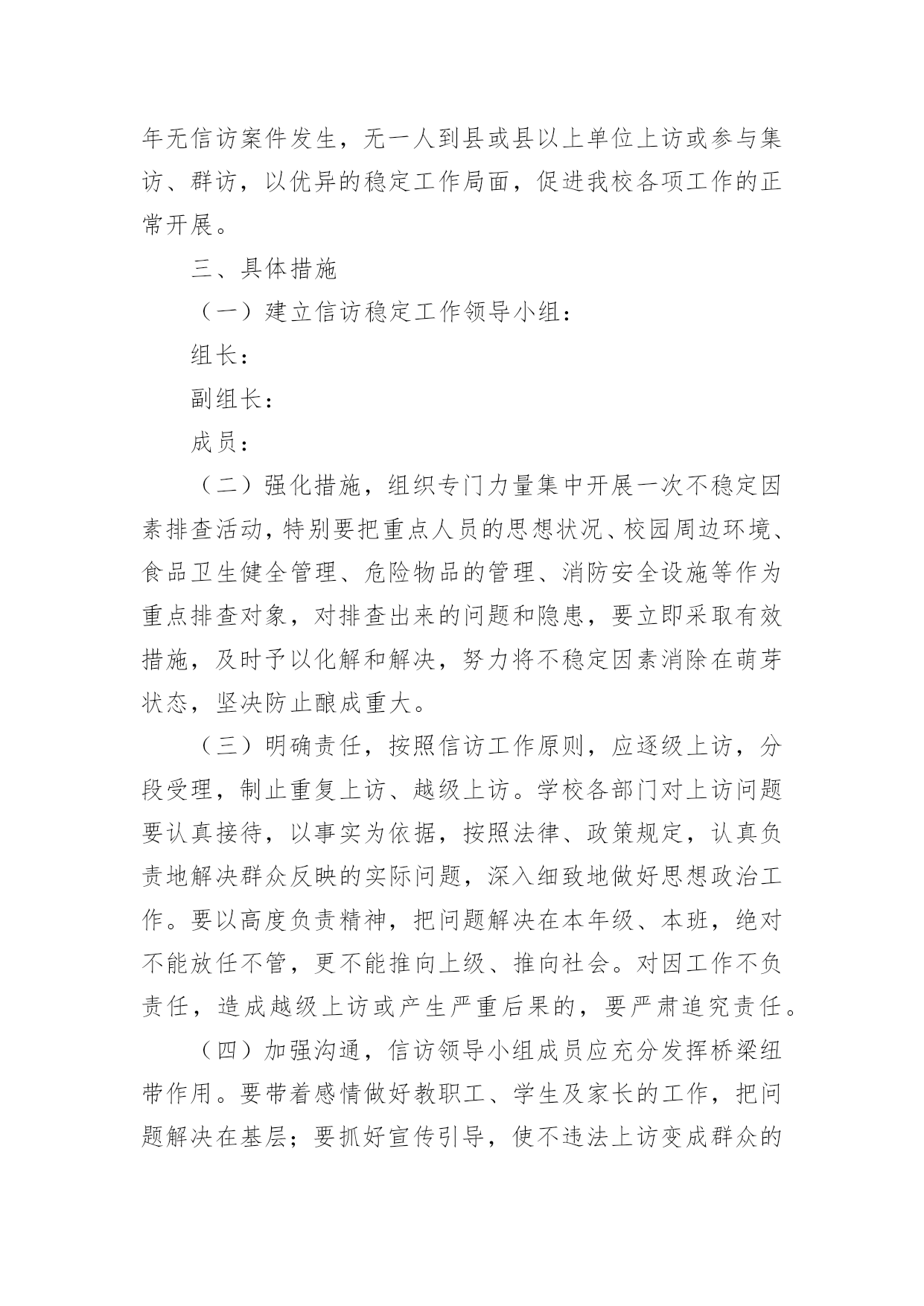 年无信访案件发生，无一人到县或县以上单位上访或参与集访、群访，以优异的稳定工作局面，促进我校各项工作的正常开展。

三、具体措施

（一）建立信访稳定工作领导小组：

组长：

副组长：

成员：

（二）强化措施，组织专门力量集中开展一次不稳定因素排查活动，特别要把重点人员的思想状况、校园周边环境、食品卫生健全管理、危险物品的管理、消防安全设施等作为重点排查对象，对排查出来的问题和隐患，要立即采取有效措施，及时予以化解和解决，努力将不稳定因素消除在萌芽状态，坚决防止酿成重大。

（三）明确责任，按照信访工作原则，应逐级上访，分段受理，制止重复上访、越级上访。学校各部门对上访问题要认真接待，以事实为依据，按照法律、政策规定，认真负责地解决群众反映的实际问题，深入细致地做好思想政治工作。要以高度负责精神，把问题解决在本年级、本班，绝对不能放任不管，更不能推向上级、推向社会。对因工作不负责任，造成越级上访或产生严重后果的，要严肃追究责任。

（四）加强沟通，信访领导小组成员应充分发挥桥梁纽带作用。要带着感情做好教职工、学生及家长的工作，把问题解决在基层；要抓好宣传引导，使不违法上访变成群众的